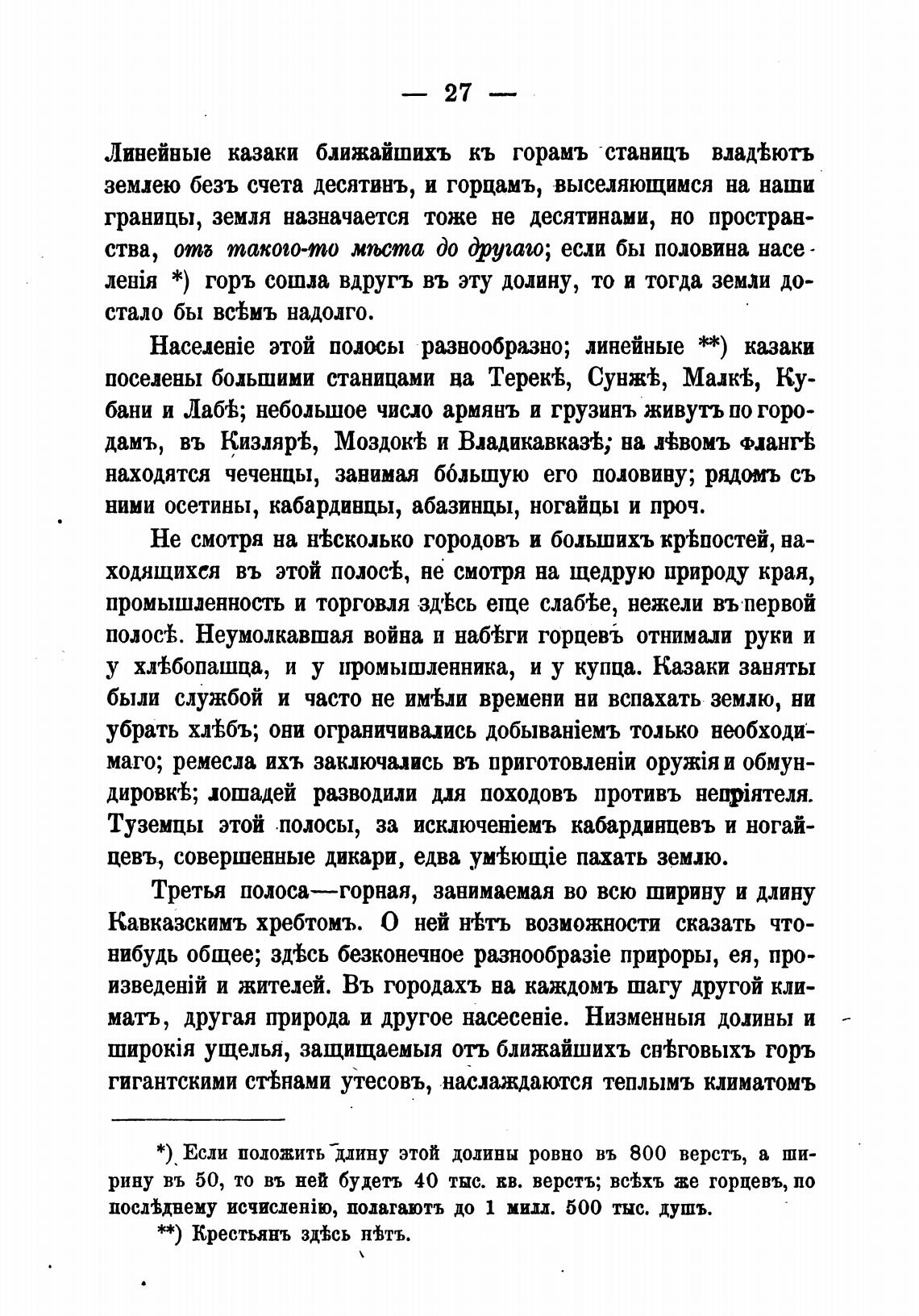 — 27 —

Линейные казаки ближайшихъ къ горамъ станицъ владѣютъ землею безъ счета десятинъ, и горцамъ, выселяющимся на наши границы, земля назначается тоже не десятинами, но пространства, отъ такого-то мѣста до другаго; если бы половина населенія *) горъ сошла вдругъ въ эту долину, то и тогда земли достало бы всѣмъ надолго.

Населеніе этой полосы разнообразно; линейные **) казаки поселены большими станицами на Терекѣ, Сунжѣ, Малкѣ, Кубани и Лабѣ; небольшое число армянъ и грузинъ живутъ по городамъ, въ Кизлярѣ, Моздокѣ и Владикавказѣ; на лѣвомъ флангѣ находятся чеченцы, занимая бо́льшую его половину; рядомъ съ ними осетины, кабардинцы, абазинцы, ногайцы и проч.

Не смотря на нѣсколько городовъ и большихъ крѣпостей, находящихся въ этой полосѣ, не смотря на щедрую природу края, промышленность и торговля здѣсь еще слабѣе, нежели въ первой полосѣ. Неумолкавшая война и набѣги горцевъ отнимали руки и у хлѣбопашца, и у промышленника, и у купца. Казаки заняты были службой и часто не имѣли времени ни вспахать землю, ни убрать хлѣбъ; они ограничивались добываніемъ только необходимаго; ремесла ихъ заключались въ приготовленіи оружія и обмундировкѣ; лошадей разводили для походовъ противъ непріятеля. Туземцы этой полосы, за исключеніемъ кабардинцевъ и ногайцевъ, совершенные дикари, едва умѣющіе пахать землю.

Третья полоса—горная, занимаемая во всю ширину и длину Кавказскимъ хребтомъ. О ней нѣтъ возможности сказать что-нибудь общее; здѣсь безконечное разнообразіе прироры, ея, произведеній и жителей. Въ городахъ на каждомъ шагу другой климатъ, другая природа и другое насесеніе. Низменныя долины и широкія ущелья, защищаемыя отъ ближайшихъ снѣговыхъ горъ гигантскими стѣнами утесовъ, наслаждаются теплымъ климатомъ

*) Если положить длину этой долины ровно въ 800 верстъ, а ширину въ 50, то въ ней будетъ 40 тыс. кв. верстъ; всѣхъ же горцевъ, по послѣднему исчисленію, полагаютъ до 1 милл. 500 тыс. душъ.

**) Крестьянъ здѣсь нѣтъ.